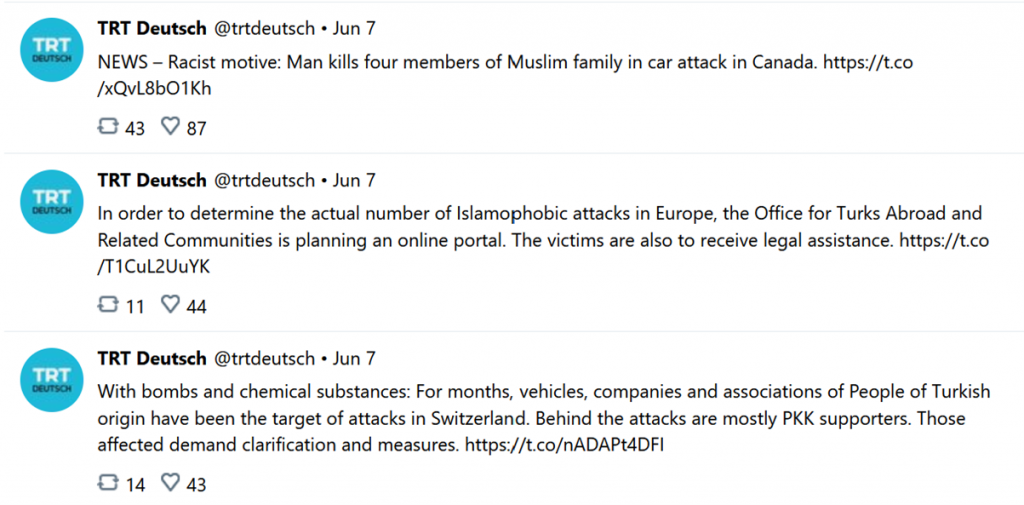 TRT DEUTSCH

TRT Deutsch @trtdeutsch • Jun 7

NEWS – Racist motive: Man kills four members of Muslim family in car attack in Canada. https://t.co/xQvL8bO1Kh

43 87

TRT DEUTSCH

TRT Deutsch @trtdeutsch • Jun 7

In order to determine the actual number of Islamophobic attacks in Europe, the Office for Turks Abroad and Related Communities is planning an online portal. The victims are also to receive legal assistance. https://t.co/T1CuL2UuYK

11 44

TRT DEUTSCH

TRT Deutsch @trtdeutsch • Jun 7

With bombs and chemical substances: For months, vehicles, companies and associations of People of Turkish origin have been the target of attacks in Switzerland. Behind the attacks are mostly PKK supporters. Those affected demand clarification and measures. https://t.co/nADAPt4DFI

14 43